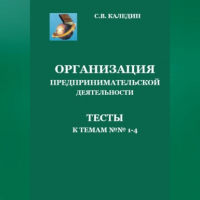 С.В. КАЛЕДИН

ОРГАНИЗАЦИЯ
ПРЕДПРИНИМАТЕЛЬСКОЙ
ДЕЯТЕЛЬНОСТИ

ТЕСТЫ
К ТЕМАМ №№ 1-4